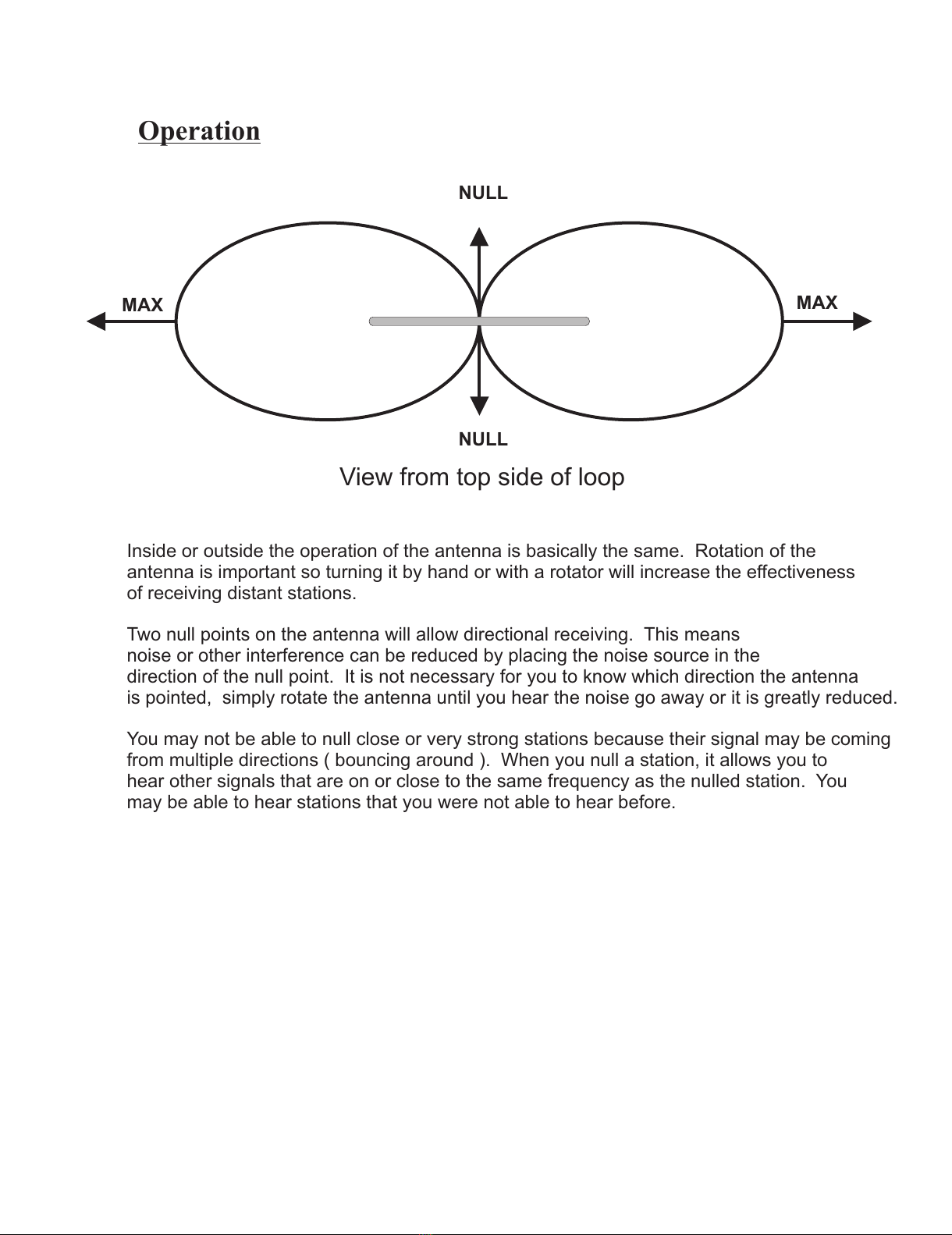 Operation

NULL

MAX

MAX

NULL

View from top side of loop

Inside or outside the operation of the antenna is basically the same. Rotation of the antenna is important so turning it by hand or with a rotator will increase the effectiveness of receiving distant stations.

Two null points on the antenna will allow directional receiving. This means noise or other interference can be reduced by placing the noise source in the direction of the null point. It is not necessary for you to know which direction the antenna is pointed, simply rotate the antenna until you hear the noise go away or it is greatly reduced.

You may not be able to null close or very strong stations because their signal may be coming from multiple directions ( bouncing around ). When you null a station, it allows you to hear other signals that are on or close to the same frequency as the nulled station. You may be able to hear stations that you were not able to hear before.